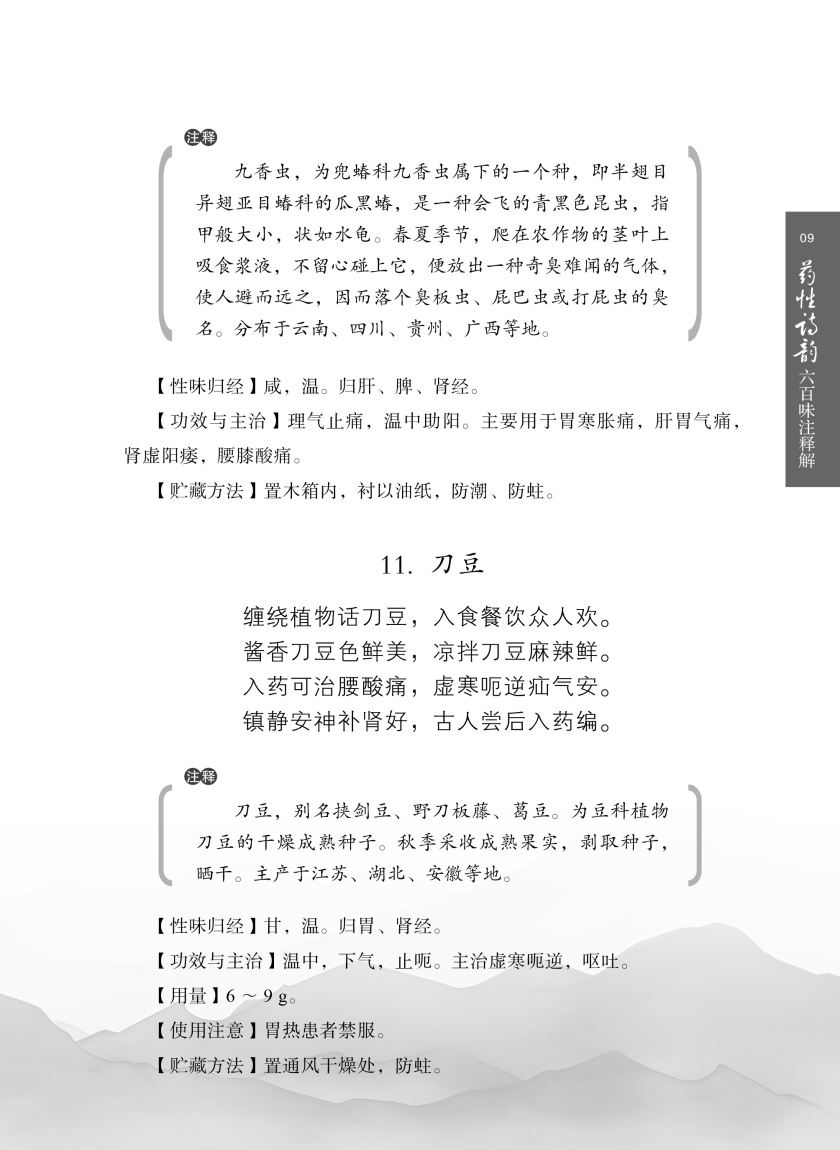 注释

九香虫，为兜蝽科九香虫属下的一个种，即半翅目异翅亚目蝽科的瓜黑蝽，是一种会飞的青黑色昆虫，指甲般大小，状如水龟。春夏季节，爬在农作物的茎叶上吸食浆液，不留心碰上它，便放出一种奇臭难闻的气体，使人避而远之，因而落个臭板虫、屁巴虫或打屁虫的臭名。分布于云南、四川、贵州、广西等地。

【性味归经】咸，温。归肝、脾、肾经。

【功效与主治】理气止痛，温中助阳。主要用于胃寒胀痛，肝胃气痛，肾虚阳痿，腰膝酸痛。

【贮藏方法】置木箱内，衬以油纸，防潮、防蛀。

11. 刀豆

缠绕植物话刀豆，入食餐饮众人欢。
酱香刀豆色鲜美，凉拌刀豆麻辣鲜。
入药可治腰酸痛，虚寒呃逆疝气安。
镇静安神补肾好，古人尝后入药编。

注释

刀豆，别名挟剑豆、野刀板藤、葛豆。为豆科植物刀豆的干燥成熟种子。秋季采收成熟果实，剥取种子，晒干。主产于江苏、湖北、安徽等地。

【性味归经】甘，温。归胃、肾经。

【功效与主治】温中，下气，止呃。主治虚寒呃逆，呕吐。

【用量】6 ～ 9 g。

【使用注意】胃热患者禁服。

【贮藏方法】置通风干燥处，防蛀。

09
药性诗韵
六百味注释解